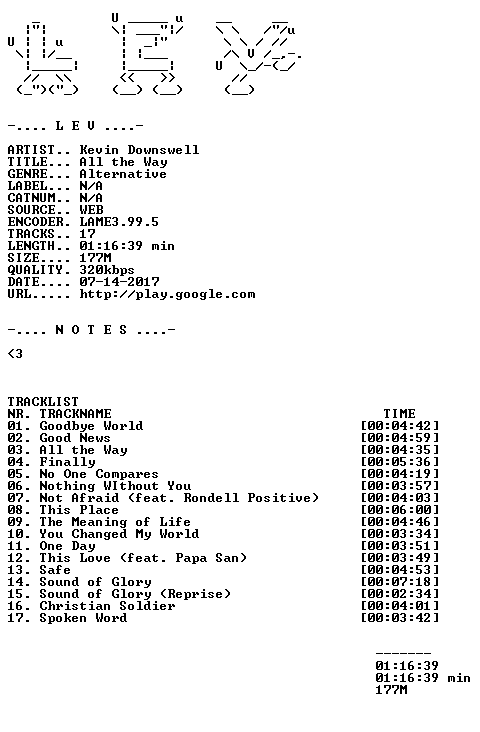 -.... L E V ....-

ARTIST.. Kevin Downswell
TITLE... All the Way
GENRE... Alternative
LABEL... N/A
CATNUM.. N/A
SOURCE.. WEB
ENCODER. LAME3.99.5
TRACKS.. 17
LENGTH.. 01:16:39 min
SIZE.... 177M
QUALITY. 320kbps
DATE.... 07-14-2017
URL..... http://play.google.com

-.... N O T E S ....-

<3

TRACKLIST
NR. TRACKNAME TIME
01. Goodbye World [00:04:42]
02. Good News [00:04:59]
03. All the Way [00:04:35]
04. Finally [00:05:36]
05. No One Compares [00:04:19]
06. Nothing WIthout You [00:03:57]
07. Not Afraid (feat. Rondell Positive) [00:04:03]
08. This Place [00:06:00]
09. The Meaning of Life [00:04:46]
10. You Changed My World [00:03:34]
11. One Day [00:03:51]
12. This Love (feat. Papa San) [00:03:49]
13. Safe [00:04:53]
14. Sound of Glory [00:07:18]
15. Sound of Glory (Reprise) [00:02:34]
16. Christian Soldier [00:04:01]
17. Spoken Word [00:03:42]

-------
01:16:39
01:16:39 min
177M